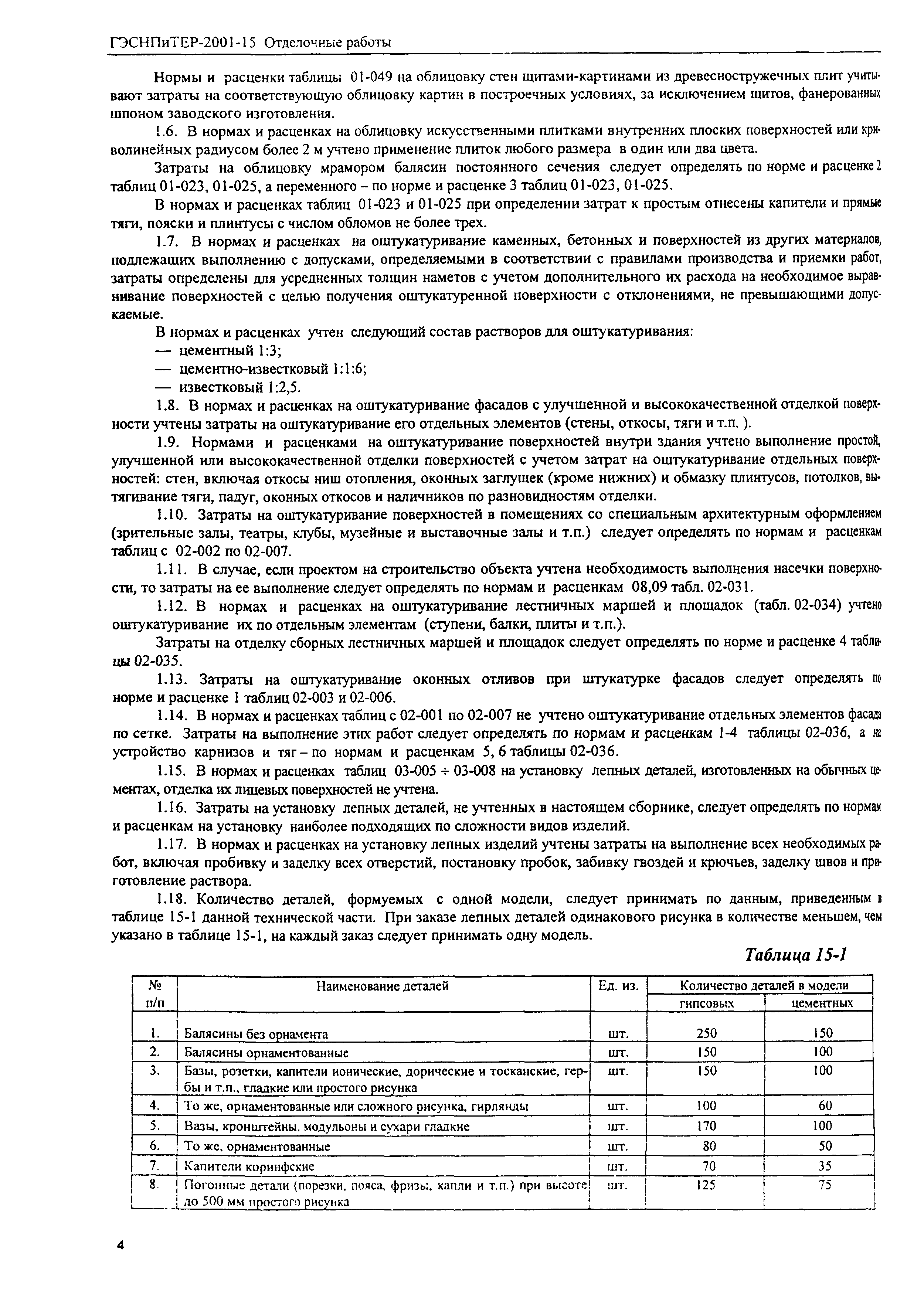 ГЭСНПиТЕР-2001-15 Отделочные работы

Нормы и расценки таблицы 01-049 на облицовку стен щитами-картинами из древесностружечных плит учитывают затраты на соответствующую облицовку картин в построечных условиях, за исключением щитов, фанерованных шпоном заводского изготовления.

1.6. В нормах и расценках на облицовку искусственными плитками внутренних плоских поверхностей или криволинейных радиусом более 2 м учтено применение плиток любого размера в один или два цвета.

Затраты на облицовку мрамором балясин постоянного сечения следует определять по норме и расценке 2 таблиц 01-023, 01-025, а переменного – по норме и расценке 3 таблиц 01-023, 01-025.

В нормах и расценках таблиц 01-023 и 01-025 при определении затрат к простым отнесены капители и прямые тяги, пояски и плинтусы с числом обломов не более трех.

1.7. В нормах и расценках на оштукатуривание каменных, бетонных и поверхностей из других материалов, подлежащих выполнению с допусками, определяемыми в соответствии с правилами производства и приемки работ, затраты определены для усредненных толщин наметов с учетом дополнительного их расхода на необходимое выравнивание поверхностей с целью получения оштукатуренной поверхности с отклонениями, не превышающими допускаемые.

В нормах и расценках учтен следующий состав растворов для оштукатуривания:

— цементный 1:3;

— цементно-известковый 1:1:6;

— известковый 1:2,5.

1.8. В нормах и расценках на оштукатуривание фасадов с улучшенной и высококачественной отделкой поверхности учтены затраты на оштукатуривание его отдельных элементов (стены, откосы, тяги и т.п. ).

1.9. Нормами и расценками на оштукатуривание поверхностей внутри здания учтено выполнение простой, улучшенной или высококачественной отделки поверхностей с учетом затрат на оштукатуривание отдельных поверхностей: стен, включая откосы ниш отопления, оконных заглушек (кроме нижних) и обмазку плинтусов, потолков, вытягивание тяги, падуг, оконных откосов и наличников по разновидностям отделки.

1.10. Затраты на оштукатуривание поверхностей в помещениях со специальным архитектурным оформлением (зрительные залы, театры, клубы, музейные и выставочные залы и т.п.) следует определять по нормам и расценкам таблиц с 02-002 по 02-007.

1.11. В случае, если проектом на строительство объекта учтена необходимость выполнения насечки поверхности, то затраты на ее выполнение следует определять по нормам и расценкам 08,09 табл. 02-031.

1.12. В нормах и расценках на оштукатуривание лестничных маршей и площадок (табл. 02-034) учтено оштукатуривание их по отдельным элементам (ступени, балки, плиты и т.п.).

Затраты на отделку сборных лестничных маршей и площадок следует определять по норме и расценке 4 таблицы 02-035.

1.13. Затраты на оштукатуривание оконных отливов при штукатурке фасадов следует определять по норме и расценке 1 таблиц 02-003 и 02-006.

1.14. В нормах и расценках таблиц с 02-001 по 02-007 не учтено оштукатуривание отдельных элементов фасада по сетке. Затраты на выполнение этих работ следует определять по нормам и расценкам 1-4 таблицы 02-036, а на устройство карнизов и тяг – по нормам и расценкам 5, 6 таблицы 02-036.

1.15. В нормах и расценках таблиц 03-005 ÷ 03-008 на установку лепных деталей, изготовленных на обычных цементах, отделка их лицевых поверхностей не учтена.

1.16. Затраты на установку лепных деталей, не учтенных в настоящем сборнике, следует определять по нормам и расценкам на установку наиболее подходящих по сложности видов изделий.

1.17. В нормах и расценках на установку лепных изделий учтены затраты на выполнение всех необходимых работ, включая пробивку и заделку всех отверстий, постановку пробок, забивку гвоздей и крючьев, заделку швов и приготовление раствора.

1.18. Количество деталей, формуемых с одной модели, следует принимать по данным, приведенным в таблице 15-1 данной технической части. При заказе лепных деталей одинакового рисунка в количестве меньшем, чем указано в таблице 15-1, на каждый заказ следует принимать одну модель.

Таблица 15-1

| № п/п | Наименование деталей | Ед. из. | Количество деталей в модели гипсовых | Количество деталей в модели цементных |
|---|---|---|---|---|
| 1. | Балясины без орнамента | шт. | 250 | 150 |
| 2. | Балясины орнаментованные | шт. | 150 | 100 |
| 3. | Базы, розетки, капители ионические, дорические и тосканские, гербы и т.п., гладкие или простого рисунка | шт. | 150 | 100 |
| 4. | То же, орнаментованные или сложного рисунка, гирлянды | шт. | 100 | 60 |
| 5. | Вазы, кронштейны, модульоны и сухари гладкие | шт. | 170 | 100 |
| 6. | То же, орнаментованные | шт. | 80 | 50 |
| 7. | Капители коринфские | шт. | 70 | 35 |
| 8. | Погонные детали (порезки, пояса, фризы, капли и т.п.) при высоте до 500 мм простого рисунка | шт. | 125 | 75 |

4